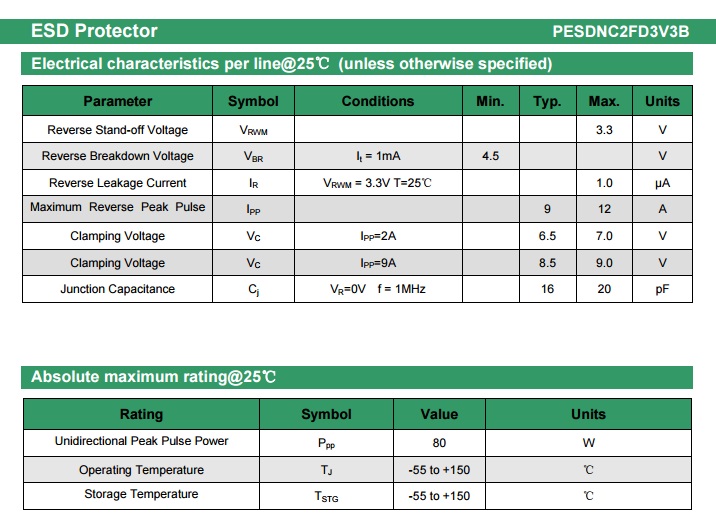 ESD Protector PESDNC2FD3V3B

Electrical characteristics per line@25℃ (unless otherwise specified)

| Parameter | Symbol | Conditions | Min. | Typ. | Max. | Units |
|---|---|---|---|---|---|---|
| Reverse Stand-off Voltage | $V_{RWM}$ | | | | 3.3 | V |
| Reverse Breakdown Voltage | $V_{BR}$ | $I_t$ = 1mA | 4.5 | | | V |
| Reverse Leakage Current | $I_R$ | $V_{RWM}$ = 3.3V T=25℃ | | | 1.0 | μA |
| Maximum Reverse Peak Pulse | $I_{PP}$ | | | 9 | 12 | A |
| Clamping Voltage | $V_C$ | $I_{PP}$=2A | | 6.5 | 7.0 | V |
| Clamping Voltage | $V_C$ | $I_{PP}$=9A | | 8.5 | 9.0 | V |
| Junction Capacitance | $C_j$ | $V_R$=0V f = 1MHz | | 16 | 20 | pF |

Absolute maximum rating@25℃

| Rating | Symbol | Value | Units |
|---|---|---|---|
| Unidirectional Peak Pulse Power | $P_{pp}$ | 80 | W |
| Operating Temperature | $T_J$ | -55 to +150 | ℃ |
| Storage Temperature | $T_{STG}$ | -55 to +150 | ℃ |